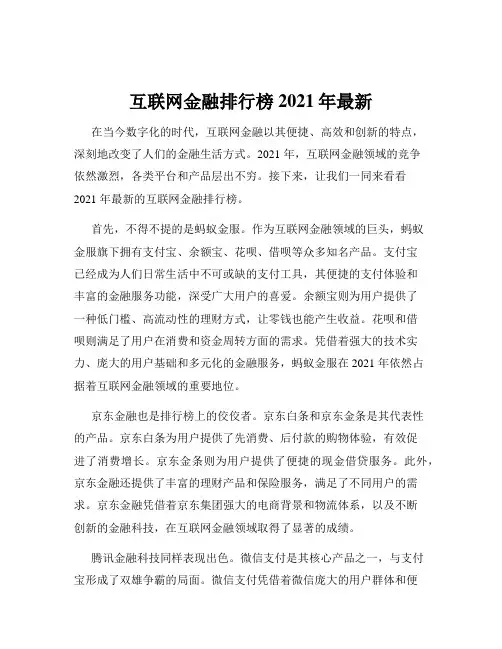 互联网金融排行榜 2021 年最新

在当今数字化的时代，互联网金融以其便捷、高效和创新的特点，深刻地改变了人们的金融生活方式。2021 年，互联网金融领域的竞争依然激烈，各类平台和产品层出不穷。接下来，让我们一同来看看 2021 年最新的互联网金融排行榜。

首先，不得不提的是蚂蚁金服。作为互联网金融领域的巨头，蚂蚁金服旗下拥有支付宝、余额宝、花呗、借呗等众多知名产品。支付宝已经成为人们日常生活中不可或缺的支付工具，其便捷的支付体验和丰富的金融服务功能，深受广大用户的喜爱。余额宝则为用户提供了一种低门槛、高流动性的理财方式，让零钱也能产生收益。花呗和借呗则满足了用户在消费和资金周转方面的需求。凭借着强大的技术实力、庞大的用户基础和多元化的金融服务，蚂蚁金服在 2021 年依然占据着互联网金融领域的重要地位。

京东金融也是排行榜上的佼佼者。京东白条和京东金条是其代表性的产品。京东白条为用户提供了先消费、后付款的购物体验，有效促进了消费增长。京东金条则为用户提供了便捷的现金借贷服务。此外，京东金融还提供了丰富的理财产品和保险服务，满足了不同用户的需求。京东金融凭借着京东集团强大的电商背景和物流体系，以及不断创新的金融科技，在互联网金融领域取得了显著的成绩。

腾讯金融科技同样表现出色。微信支付是其核心产品之一，与支付宝形成了双雄争霸的局面。微信支付凭借着微信庞大的用户群体和便